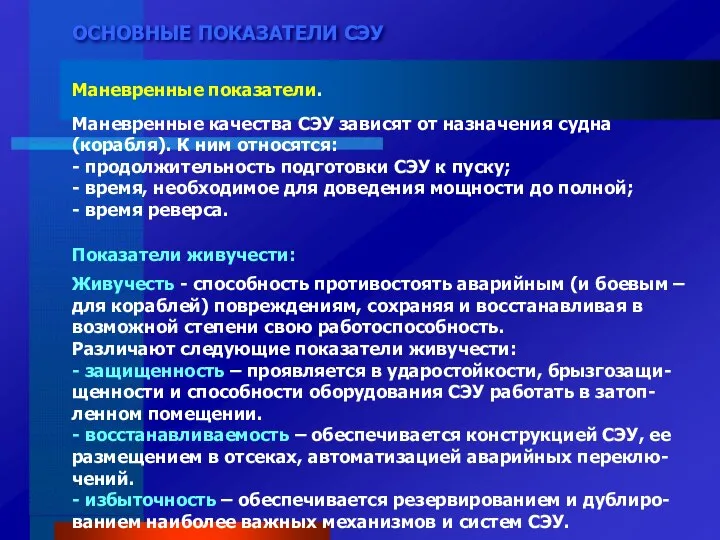 ОСНОВНЫЕ ПОКАЗАТЕЛИ СЭУ

Маневренные показатели.

Маневренные качества СЭУ зависят от назначения судна (корабля). К ним относятся:
- продолжительность подготовки СЭУ к пуску;
- время, необходимое для доведения мощности до полной;
- время реверса.

Показатели живучести:

Живучесть - способность противостоять аварийным (и боевым – для кораблей) повреждениям, сохраняя и восстанавливая в возможной степени свою работоспособность.
Различают следующие показатели живучести:
- защищенность – проявляется в ударостойкости, брызгозащищенности и способности оборудования СЭУ работать в затопленном помещении.
- восстанавливаемость – обеспечивается конструкцией СЭУ, ее размещением в отсеках, автоматизацией аварийных переключений.
- избыточность – обеспечивается резервированием и дублированием наиболее важных механизмов и систем СЭУ.